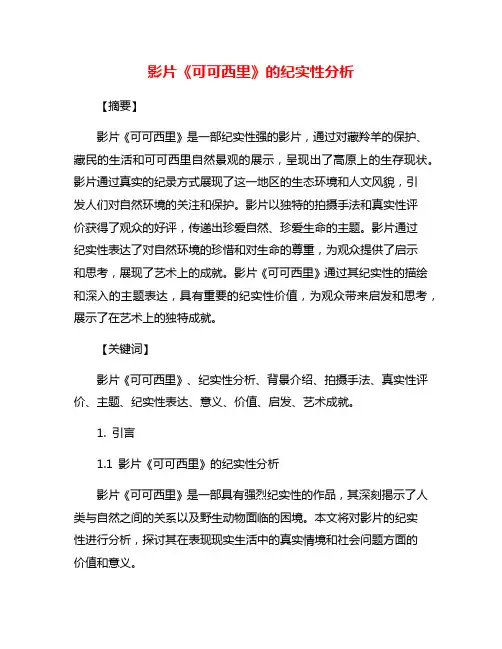 影片《可可西里》的纪实性分析

【摘要】

影片《可可西里》是一部纪实性强的影片，通过对藏羚羊的保护、藏民的生活和可可西里自然景观的展示，呈现出了高原上的生存现状。影片通过真实的纪录方式展现了这一地区的生态环境和人文风貌，引发人们对自然环境的关注和保护。影片以独特的拍摄手法和真实性评价获得了观众的好评，传递出珍爱自然、珍爱生命的主题。影片通过纪实性表达了对自然环境的珍惜和对生命的尊重，为观众提供了启示和思考，展现了艺术上的成就。影片《可可西里》通过其纪实性的描绘和深入的主题表达，具有重要的纪实性价值，为观众带来启发和思考，展示了在艺术上的独特成就。

【关键词】

影片《可可西里》、纪实性分析、背景介绍、拍摄手法、真实性评价、主题、纪实性表达、意义、价值、启发、艺术成就。

1. 引言

1.1 影片《可可西里》的纪实性分析

影片《可可西里》是一部具有强烈纪实性的作品，其深刻揭示了人类与自然之间的关系以及野生动物面临的困境。本文将对影片的纪实性进行分析，探讨其在表现现实生活中的真实情境和社会问题方面的价值和意义。